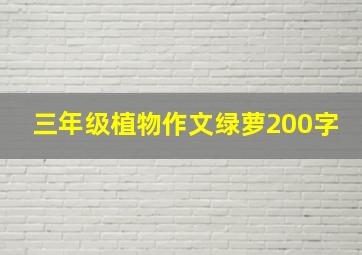 三年级植物作文绿萝200字